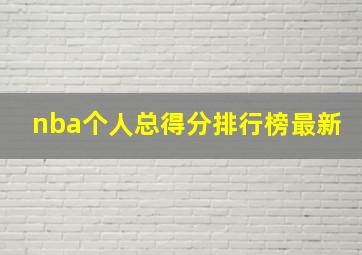 nba个人总得分排行榜最新